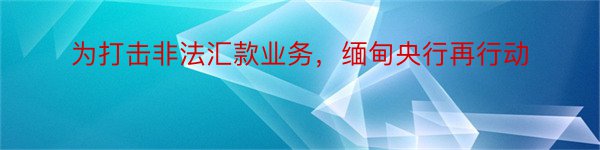 为打击非法汇款业务，缅甸央行再行动